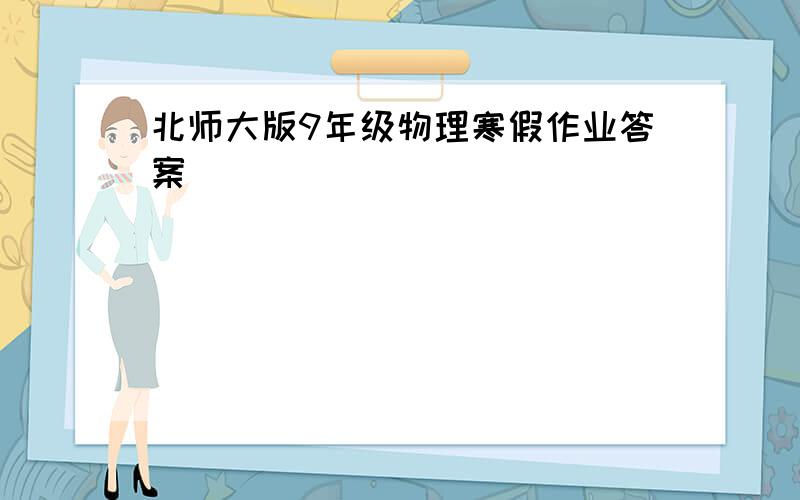 北师大版9年级物理寒假作业答案